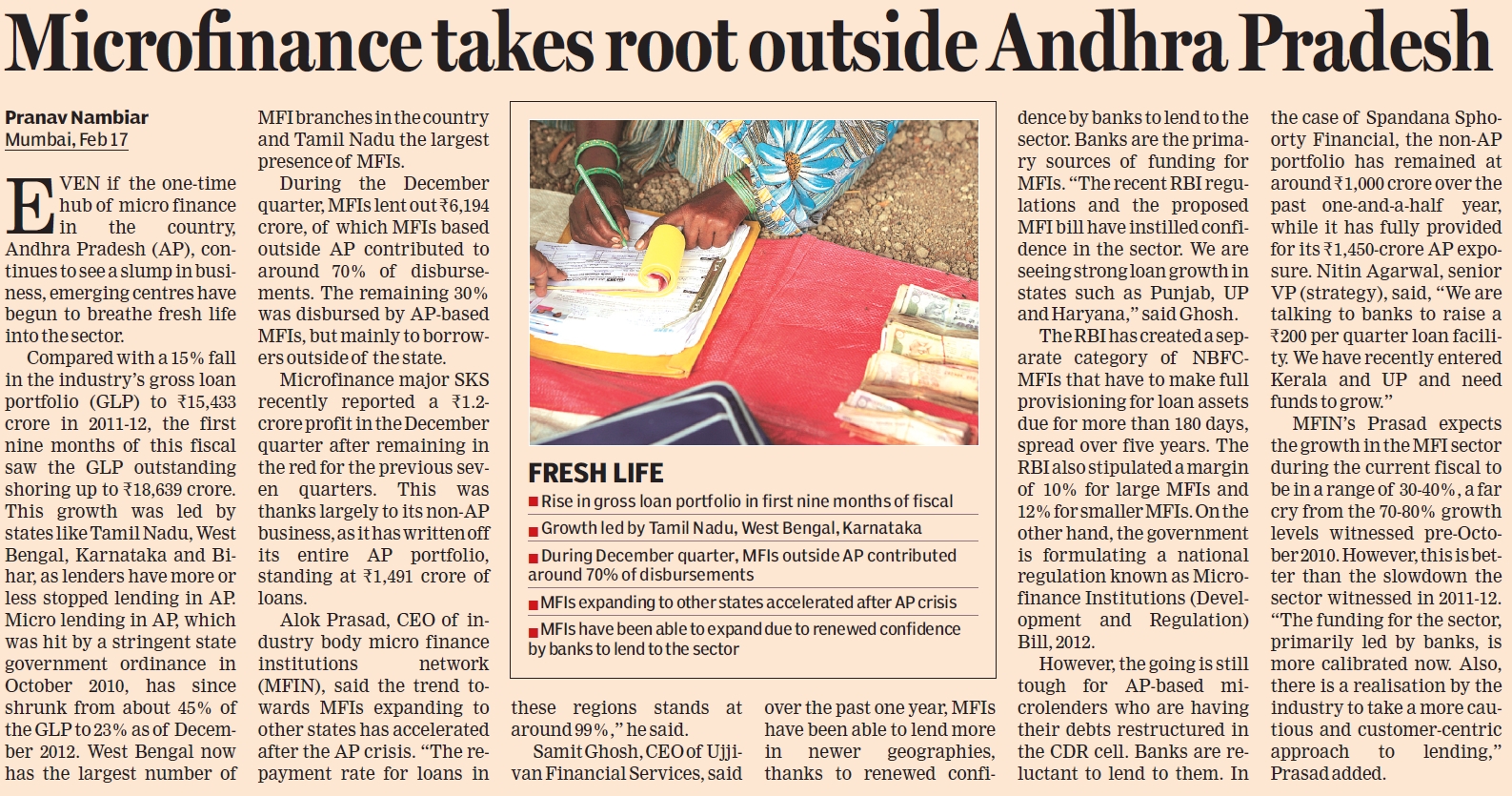 Microfinance takes root outside Andhra Pradesh

Pranav Nambiar
Mumbai, Feb 17

EVEN if the one-time hub of micro finance in the country, Andhra Pradesh (AP), continues to see a slump in business, emerging centres have begun to breathe fresh life into the sector.

Compared with a 15% fall in the industry's gross loan portfolio (GLP) to ₹15,433 crore in 2011-12, the first nine months of this fiscal saw the GLP outstanding shoring up to ₹18,639 crore. This growth was led by states like Tamil Nadu, West Bengal, Karnataka and Bihar, as lenders have more or less stopped lending in AP. Micro lending in AP, which was hit by a stringent state government ordinance in October 2010, has since shrunk from about 45% of the GLP to 23% as of December 2012. West Bengal now has the largest number of MFI branches in the country and Tamil Nadu the largest presence of MFIs.

During the December quarter, MFIs lent out ₹6,194 crore, of which MFIs based outside AP contributed to around 70% of disbursements. The remaining 30% was disbursed by AP-based MFIs, but mainly to borrowers outside of the state.

Microfinance major SKS recently reported a ₹1.2-crore profit in the December quarter after remaining in the red for the previous seven quarters. This was thanks largely to its non-AP business, as it has written off its entire AP portfolio, standing at ₹1,491 crore of loans.

Alok Prasad, CEO of industry body micro finance institutions network (MFIN), said the trend towards MFIs expanding to other states has accelerated after the AP crisis. "The repayment rate for loans in these regions stands at around 99%," he said.

Samit Ghosh, CEO of Ujjivan Financial Services, said over the past one year, MFIs have been able to lend more in newer geographies, thanks to renewed confidence by banks to lend to the sector. Banks are the primary sources of funding for MFIs. "The recent RBI regulations and the proposed MFI bill have instilled confidence in the sector. We are seeing strong loan growth in states such as Punjab, UP and Haryana," said Ghosh.

The RBI has created a separate category of NBFC-MFIs that have to make full provisioning for loan assets due for more than 180 days, spread over five years. The RBI also stipulated a margin of 10% for large MFIs and 12% for smaller MFIs. On the other hand, the government is formulating a national regulation known as Microfinance Institutions (Development and Regulation) Bill, 2012.

However, the going is still tough for AP-based microlenders who are having their debts restructured in the CDR cell. Banks are reluctant to lend to them. In the case of Spandana Sphoorty Financial, the non-AP portfolio has remained at around ₹1,000 crore over the past one-and-a-half year, while it has fully provided for its ₹1,450-crore AP exposure. Nitin Agarwal, senior VP (strategy), said, "We are talking to banks to raise a ₹200 per quarter loan facility. We have recently entered Kerala and UP and need funds to grow."

MFIN's Prasad expects the growth in the MFI sector during the current fiscal to be in a range of 30-40%, a far cry from the 70-80% growth levels witnessed pre-October 2010. However, this is better than the slowdown the sector witnessed in 2011-12. "The funding for the sector, primarily led by banks, is more calibrated now. Also, there is a realisation by the industry to take a more cautious and customer-centric approach to lending," Prasad added.

FRESH LIFE
■ Rise in gross loan portfolio in first nine months of fiscal
■ Growth led by Tamil Nadu, West Bengal, Karnataka
■ During December quarter, MFIs outside AP contributed around 70% of disbursements
■ MFIs expanding to other states accelerated after AP crisis
■ MFIs have been able to expand due to renewed confidence by banks to lend to the sector